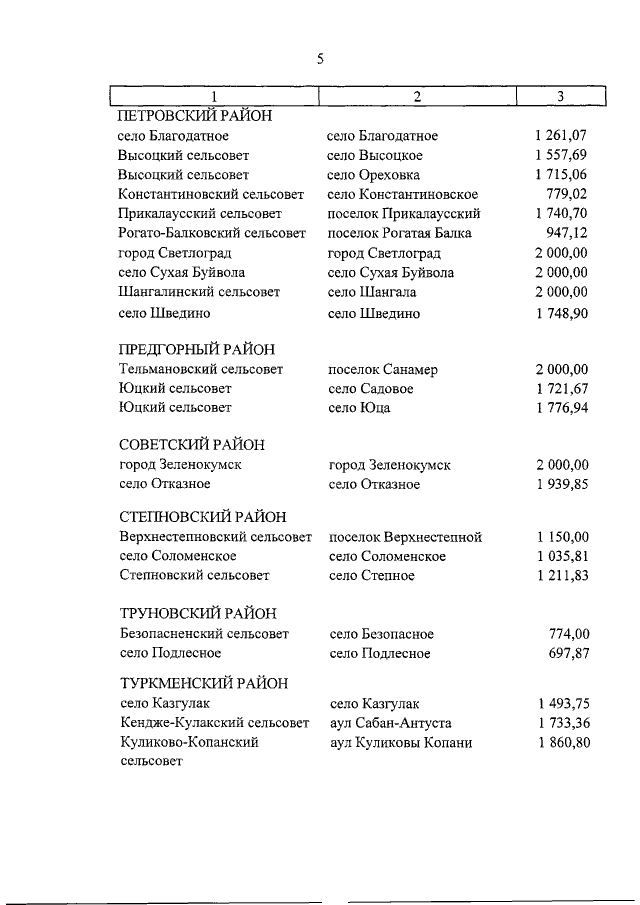 5

| 1 | 2 | 3 |
|---|---|---|
| ПЕТРОВСКИЙ РАЙОН | | |
| село Благодатное | село Благодатное | 1 261,07 |
| Высоцкий сельсовет | село Высоцкое | 1 557,69 |
| Высоцкий сельсовет | село Ореховка | 1 715,06 |
| Константиновский сельсовет | село Константиновское | 779,02 |
| Прикалаусский сельсовет | поселок Прикалаусский | 1 740,70 |
| Рогато-Балковский сельсовет | поселок Рогатая Балка | 947,12 |
| город Светлоград | город Светлоград | 2 000,00 |
| село Сухая Буйвола | село Сухая Буйвола | 2 000,00 |
| Шангалинский сельсовет | село Шангала | 2 000,00 |
| село Шведино | село Шведино | 1 748,90 |
| ПРЕДГОРНЫЙ РАЙОН | | |
| Тельмановский сельсовет | поселок Санамер | 2 000,00 |
| Юцкий сельсовет | село Садовое | 1 721,67 |
| Юцкий сельсовет | село Юца | 1 776,94 |
| СОВЕТСКИЙ РАЙОН | | |
| город Зеленокумск | город Зеленокумск | 2 000,00 |
| село Отказное | село Отказное | 1 939,85 |
| СТЕПНОВСКИЙ РАЙОН | | |
| Верхнестепновский сельсовет | поселок Верхнестепной | 1 150,00 |
| село Соломенское | село Соломенское | 1 035,81 |
| Степновский сельсовет | село Степное | 1 211,83 |
| ТРУНОВСКИЙ РАЙОН | | |
| Безопасненский сельсовет | село Безопасное | 774,00 |
| село Подлесное | село Подлесное | 697,87 |
| ТУРКМЕНСКИЙ РАЙОН | | |
| село Казгулак | село Казгулак | 1 493,75 |
| Кендже-Кулакский сельсовет | аул Сабан-Антуста | 1 733,36 |
| Куликово-Копанский сельсовет | аул Куликовы Копани | 1 860,80 |